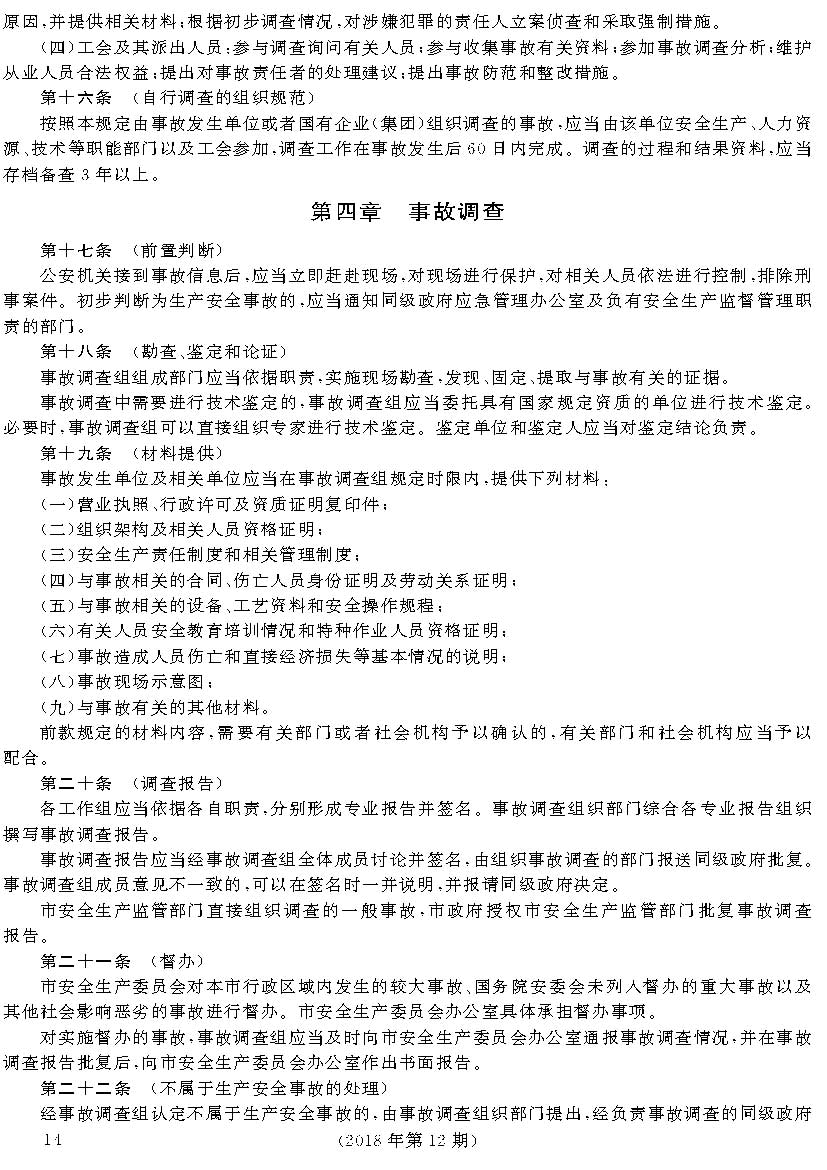 原因,并提供相关材料;根据初步调查情况,对涉嫌犯罪的责任人立案侦查和采取强制措施。

(四)工会及其派出人员:参与调查询问有关人员;参与收集事故有关资料;参加事故调查分析;维护从业人员合法权益;提出对事故责任者的处理建议;提出事故防范和整改措施。

第十六条 (自行调查的组织规范)

按照本规定由事故发生单位或者国有企业(集团)组织调查的事故,应当由该单位安全生产、人力资源、技术等职能部门以及工会参加,调查工作在事故发生后60日内完成。调查的过程和结果资料,应当存档备查3年以上。

第四章 事故调查

第十七条 (前置判断)

公安机关接到事故信息后,应当立即赶赴现场,对现场进行保护,对相关人员依法进行控制,排除刑事案件。初步判断为生产安全事故的,应当通知同级政府应急管理办公室及负有安全生产监督管理职责的部门。

第十八条 (勘查、鉴定和论证)

事故调查组组成部门应当依据职责,实施现场勘查,发现、固定、提取与事故有关的证据。

事故调查中需要进行技术鉴定的,事故调查组应当委托具有国家规定资质的单位进行技术鉴定。必要时,事故调查组可以直接组织专家进行技术鉴定。鉴定单位和鉴定人应当对鉴定结论负责。

第十九条 (材料提供)

事故发生单位及相关单位应当在事故调查组规定时限内,提供下列材料:

(一)营业执照、行政许可及资质证明复印件;

(二)组织架构及相关人员资格证明;

(三)安全生产责任制度和相关管理制度;

(四)与事故相关的合同、伤亡人员身份证明及劳动关系证明;

(五)与事故相关的设备、工艺资料和安全操作规程;

(六)有关人员安全教育培训情况和特种作业人员资格证明;

(七)事故造成人员伤亡和直接经济损失等基本情况的说明;

(八)事故现场示意图;

(九)与事故有关的其他材料。

前款规定的材料内容,需要有关部门或者社会机构予以确认的,有关部门和社会机构应当予以配合。

第二十条 (调查报告)

各工作组应当依据各自职责,分别形成专业报告并签名。事故调查组织部门综合各专业报告组织撰写事故调查报告。

事故调查报告应当经事故调查组全体成员讨论并签名,由组织事故调查的部门报送同级政府批复。事故调查组成员意见不一致的,可以在签名时一并说明,并报请同级政府决定。

市安全生产监管部门直接组织调查的一般事故,市政府授权市安全生产监管部门批复事故调查报告。

第二十一条 (督办)

市安全生产委员会对本市行政区域内发生的较大事故、国务院安委会未列入督办的重大事故以及其他社会影响恶劣的事故进行督办。市安全生产委员会办公室具体承担督办事项。

对实施督办的事故,事故调查组应当及时向市安全生产委员会办公室通报事故调查情况,并在事故调查报告批复后,向市安全生产委员会办公室作出书面报告。

第二十二条 (不属于生产安全事故的处理)

经事故调查组认定不属于生产安全事故的,由事故调查组织部门提出,经负责事故调查的同级政府

14 (2018年第12期)